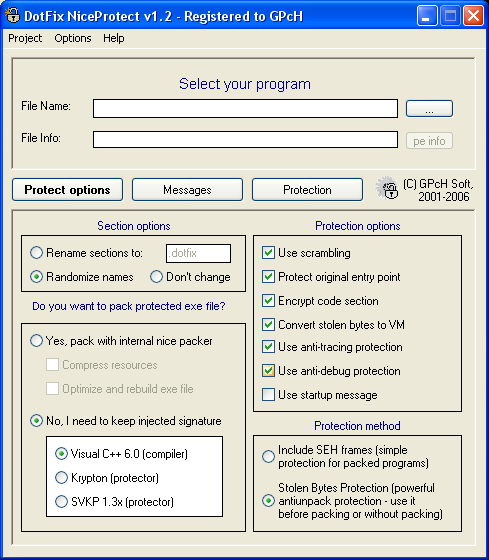 DotFix NiceProtect v1.2 - Registered to GPcH

Project Options Help

Select your program

File Name:
...

File Info:
pe info

Protect options
Messages
Protection

(C) GPcH Soft, 2001-2006

Section options

Rename sections to: .dotfix
Randomize names
Don't change

Do you want to pack protected exe file?

Yes, pack with internal nice packer
Compress resources
Optimize and rebuild exe file

No, I need to keep injected signature
Visual C++ 6.0 (compiler)
Krypton (protector)
SVKP 1.3x (protector)

Protection options

Use scrambling
Protect original entry point
Encrypt code section
Convert stolen bytes to VM
Use anti-tracing protection
Use anti-debug protection
Use startup message

Protection method

Include SEH frames (simple protection for packed programs)
Stolen Bytes Protection (powerful antiunpack protection - use it before packing or without packing)